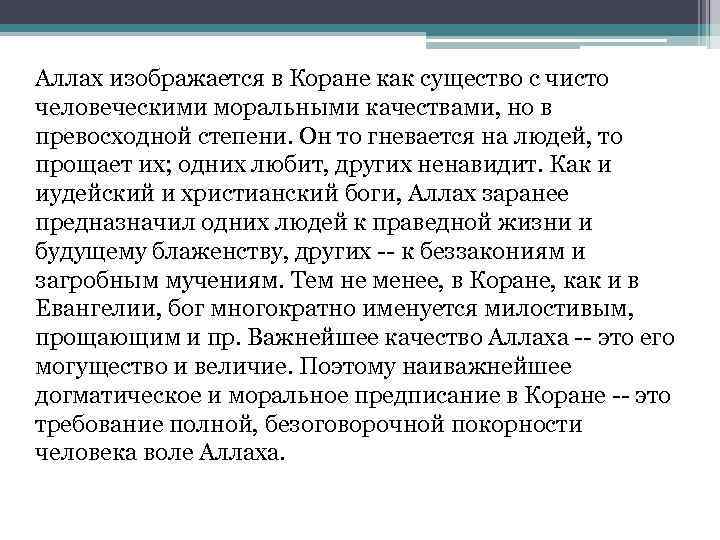 Аллах изображается в Коране как существо с чисто человеческими моральными качествами, но в превосходной степени. Он то гневается на людей, то прощает их; одних любит, других ненавидит. Как и иудейский и христианский боги, Аллах заранее предназначил одних людей к праведной жизни и будущему блаженству, других -- к беззакониям и загробным мучениям. Тем не менее, в Коране, как и в Евангелии, бог многократно именуется милостивым, прощающим и пр. Важнейшее качество Аллаха -- это его могущество и величие. Поэтому наиважнейшее догматическое и моральное предписание в Коране -- это требование полной, безоговорочной покорности человека воле Аллаха.